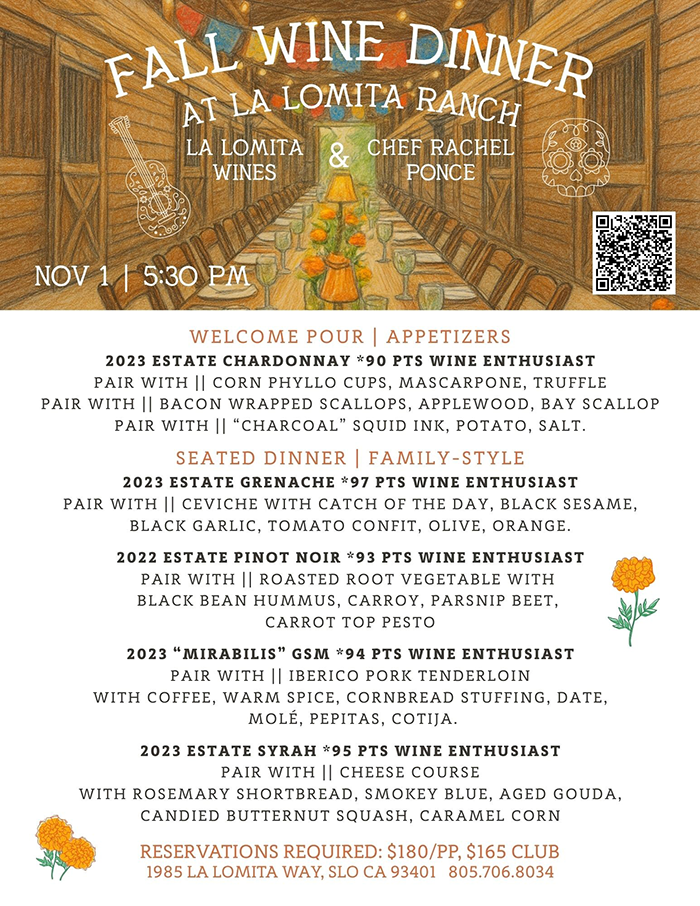 FALL WINE DINNER
AT LA LOMITA RANCH

LA LOMITA WINES & CHEF RACHEL PONCE

NOV 1 | 5:30 PM

WELCOME POUR | APPETIZERS

2023 ESTATE CHARDONNAY *90 PTS WINE ENTHUSIAST
PAIR WITH || CORN PHYLLO CUPS, MASCARPONE, TRUFFLE
PAIR WITH || BACON WRAPPED SCALLOPS, APPLEWOOD, BAY SCALLOP
PAIR WITH || "CHARCOAL" SQUID INK, POTATO, SALT.

SEATED DINNER | FAMILY-STYLE

2023 ESTATE GRENACHE *97 PTS WINE ENTHUSIAST
PAIR WITH || CEVICHE WITH CATCH OF THE DAY, BLACK SESAME, BLACK GARLIC, TOMATO CONFIT, OLIVE, ORANGE.

2022 ESTATE PINOT NOIR *93 PTS WINE ENTHUSIAST
PAIR WITH || ROASTED ROOT VEGETABLE WITH BLACK BEAN HUMMUS, CARROY, PARSNIP BEET, CARROT TOP PESTO

2023 "MIRABILIS" GSM *94 PTS WINE ENTHUSIAST
PAIR WITH || IBERICO PORK TENDERLOIN WITH COFFEE, WARM SPICE, CORNBREAD STUFFING, DATE, MOLÉ, PEPITAS, COTIJA.

2023 ESTATE SYRAH *95 PTS WINE ENTHUSIAST
PAIR WITH || CHEESE COURSE WITH ROSEMARY SHORTBREAD, SMOKEY BLUE, AGED GOUDA, CANDIED BUTTERNUT SQUASH, CARAMEL CORN

RESERVATIONS REQUIRED: $180/PP, $165 CLUB
1985 LA LOMITA WAY, SLO CA 93401 805.706.8034